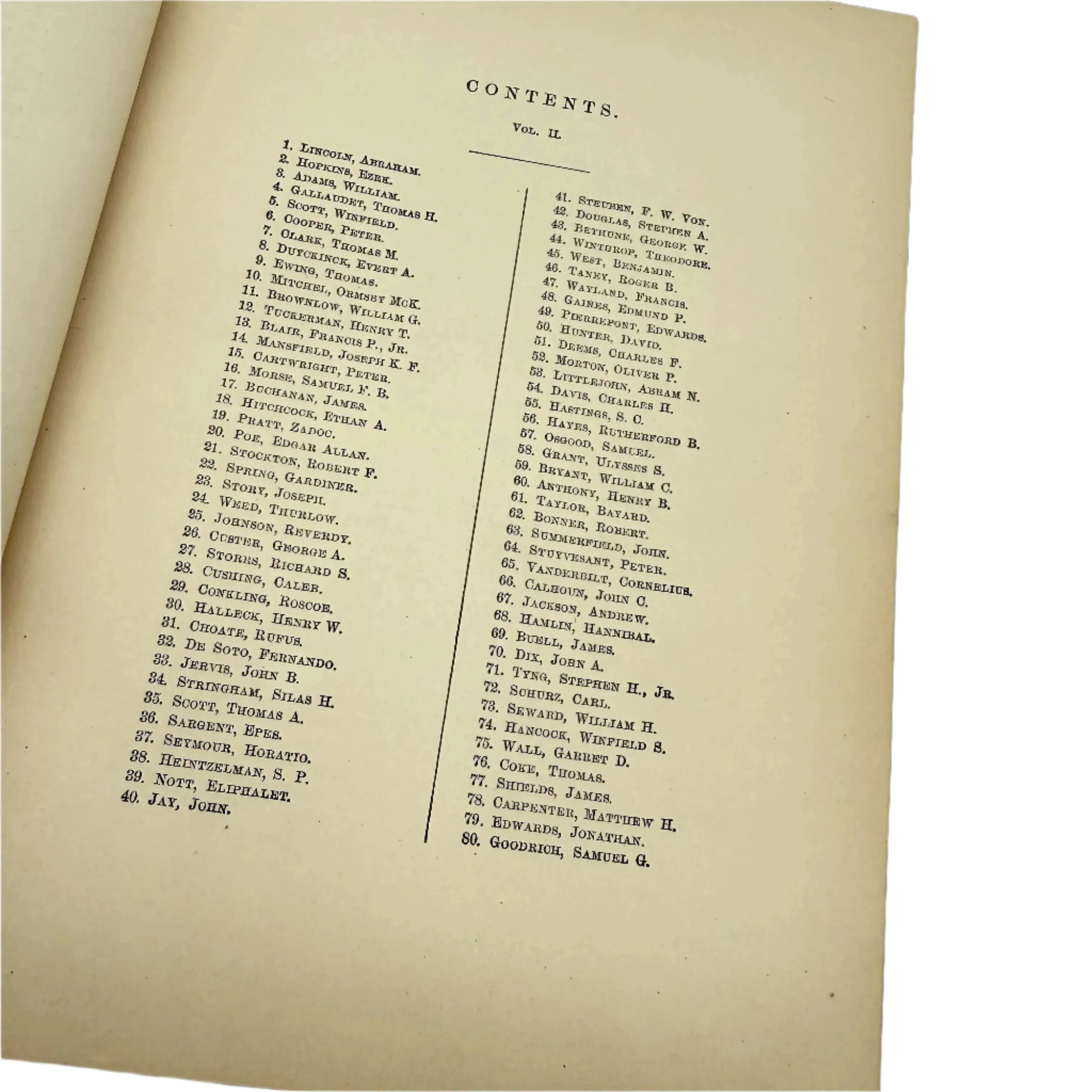 CONTENTS.

Vol. II.

1. Lincoln, Abraham.
2. Hopkins, Ezek.
3. Adams, William.
4. Gallaudet, Thomas H.
5. Scott, Winfield.
6. Cooper, Peter.
7. Clark, Thomas M.
8. Duyckinck, Evert A.
9. Ewing, Thomas.
10. Mitchel, Ormsby McK.
11. Brownlow, William G.
12. Tuckerman, Henry T.
13. Blair, Francis P., Jr.
14. Mansfield, Joseph K. F.
15. Cartwright, Peter.
16. Morse, Samuel F. B.
17. Buchanan, James.
18. Hitchcock, Ethan A.
19. Pratt, Zadoc.
20. Poe, Edgar Allan.
21. Stockton, Robert F.
22. Spring, Gardiner.
23. Story, Joseph.
24. Weed, Thurlow.
25. Johnson, Reverdy.
26. Custer, George A.
27. Storrs, Richard S.
28. Cushing, Caleb.
29. Conkling, Roscoe.
30. Halleck, Henry W.
31. Choate, Rufus.
32. De Soto, Fernando.
33. Jervis, John B.
34. Stringham, Silas H.
35. Scott, Thomas A.
36. Sargent, Epes.
37. Seymour, Horatio.
38. Heintzelman, S. P.
39. Nott, Eliphalet.
40. Jay, John.

41. Steuben, F. W. Von.
42. Douglas, Stephen A.
43. Bethune, George W.
44. Winthrop, Theodore.
45. West, Benjamin.
46. Taney, Roger B.
47. Wayland, Francis.
48. Gaines, Edmund P.
49. Pierrepont, Edwards.
50. Hunter, David.
51. Deems, Charles F.
52. Morton, Oliver P.
53. Littlejohn, Abram N.
54. Davis, Charles H.
55. Hastings, S. C.
56. Hayes, Rutherford B.
57. Osgood, Samuel.
58. Grant, Ulysses S.
59. Bryant, William C.
60. Anthony, Henry B.
61. Taylor, Bayard.
62. Bonner, Robert.
63. Summerfield, John.
64. Stuyvesant, Peter.
65. Vanderbilt, Cornelius.
66. Calhoun, John C.
67. Jackson, Andrew.
68. Hamlin, Hannibal.
69. Buell, James.
70. Dix, John A.
71. Tyng, Stephen H., Jr.
72. Schurz, Carl.
73. Seward, William H.
74. Hancock, Winfield S.
75. Wall, Garret D.
76. Coke, Thomas.
77. Shields, James.
78. Carpenter, Matthew H.
79. Edwards, Jonathan.
80. Goodrich, Samuel G.